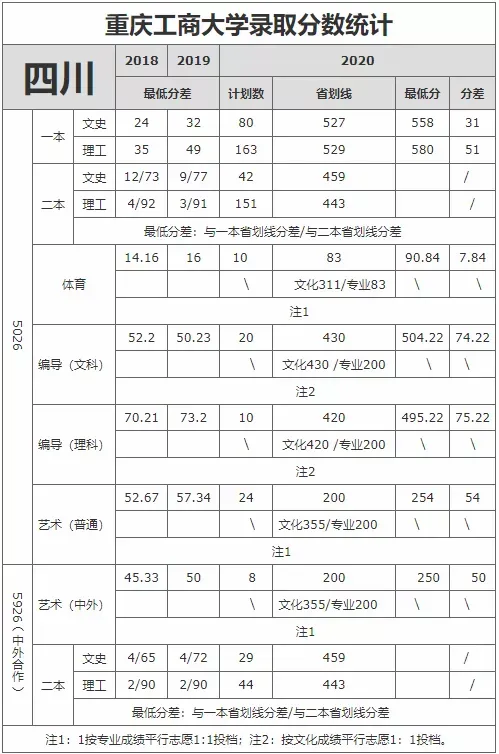 重庆工商大学录取分数统计

| 四川 | | | 2018 | 2019 | 2020 | | | |
|---|---|---|---|---|---|---|---|---|
| | | | 最低分差 | | 计划数 | 省划线 | 最低分 | 分差 |
| 5026 | 一本 | 文史 | 24 | 32 | 80 | 527 | 558 | 31 |
| | | 理工 | 35 | 49 | 163 | 529 | 580 | 51 |
| | 二本 | 文史 | 12/73 | 9/77 | 42 | 459 | | / |
| | | 理工 | 4/92 | 3/91 | 151 | 443 | | / |
| | | 最低分差：与一本省划线分差/与二本省划线分差 | | | | | | |
| | 体育 | | 14.16 | 16 | 10 | 83 | 90.84 | 7.84 |
| | | | | | \ | 文化311/专业83 | \ | \ |
| | | | 注1 | | | | | |
| | 编导（文科） | | 52.2 | 50.23 | 20 | 430 | 504.22 | 74.22 |
| | | | | | \ | 文化430 /专业200 | \ | \ |
| | | | 注2 | | | | | |
| | 编导（理科） | | 70.21 | 73.2 | 10 | 420 | 495.22 | 75.22 |
| | | | | | \ | 文化420 /专业200 | \ | \ |
| | | | 注2 | | | | | |
| | 艺术（普通） | | 52.67 | 57.34 | 24 | 200 | 254 | 54 |
| | | | | | \ | 文化355/专业200 | \ | \ |
| | | | 注1 | | | | | |
| 5926（中外合作） | 艺术（中外） | | 45.33 | 50 | 8 | 200 | 250 | 50 |
| | | | | | \ | 文化355/专业200 | \ | \ |
| | | | 注1 | | | | | |
| | 二本 | 文史 | 4/65 | 4/72 | 29 | 459 | | / |
| | | 理工 | 2/90 | 2/90 | 44 | 443 | | / |
| | | 最低分差：与一本省划线分差/与二本省划线分差 | | | | | | |

注1：1按专业成绩平行志愿1:1投档；注2：按文化成绩平行志愿1：1投档。